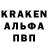 KRAKEN
АЛЬФА
ПВП